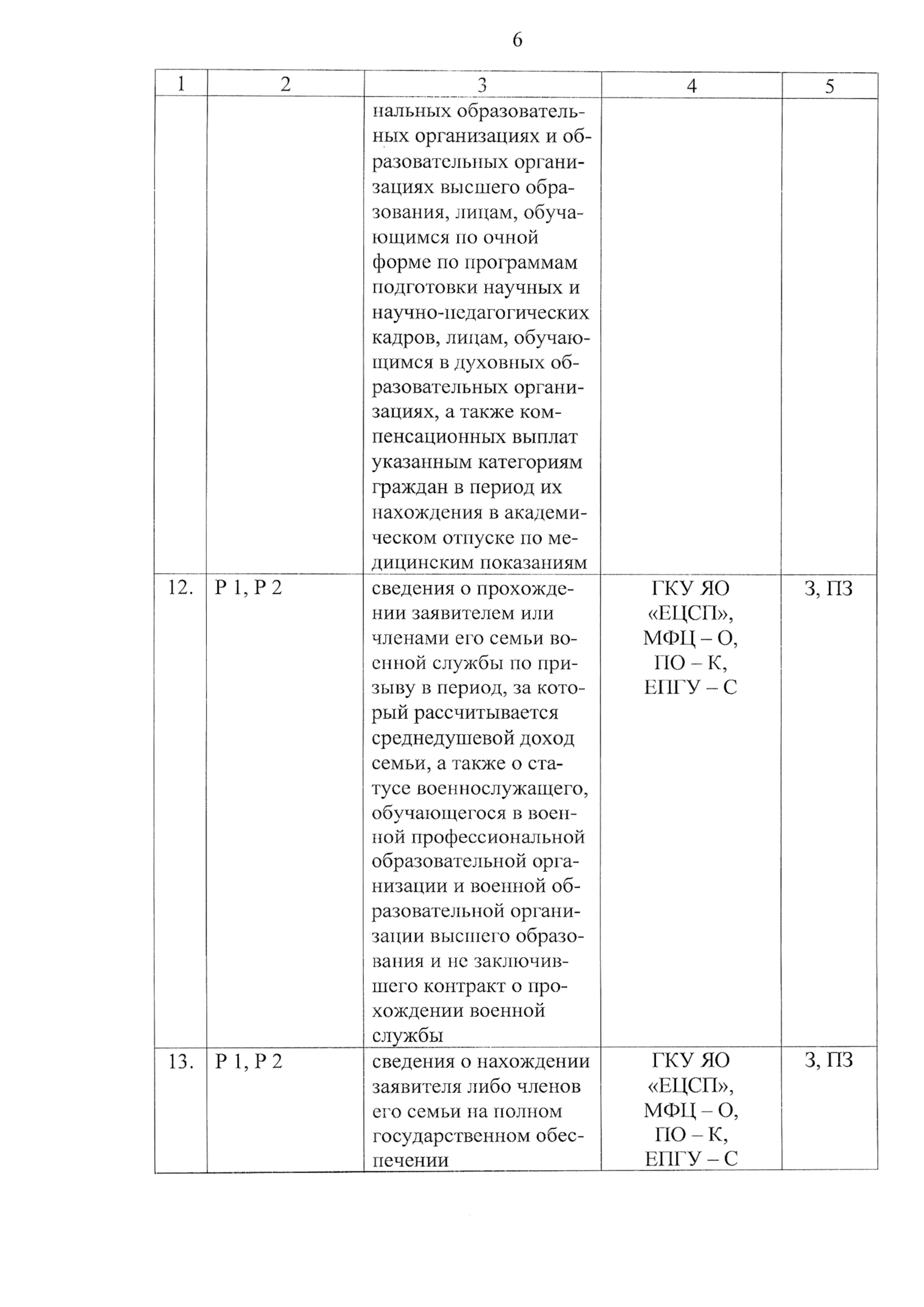 6

| 1 | 2 | 3 | 4 | 5 |
|---|---|---|---|---|
| | | нальных образовательных организациях и образовательных организациях высшего образования, лицам, обучающимся по очной форме по программам подготовки научных и научно-педагогических кадров, лицам, обучающимся в духовных образовательных организациях, а также компенсационных выплат указанным категориям граждан в период их нахождения в академическом отпуске по медицинским показаниям | | |
| 12. | Р 1, Р 2 | сведения о прохождении заявителем или членами его семьи военной службы по призыву в период, за который рассчитывается среднедушевой доход семьи, а также о статусе военнослужащего, обучающегося в военной профессиональной образовательной организации и военной образовательной организации высшего образования и не заключившего контракт о прохождении военной службы | ГКУ ЯО «ЕЦСП», МФЦ – О, ПО – К, ЕПГУ – С | З, ПЗ |
| 13. | Р 1, Р 2 | сведения о нахождении заявителя либо членов его семьи на полном государственном обеспечении | ГКУ ЯО «ЕЦСП», МФЦ – О, ПО – К, ЕПГУ – С | З, ПЗ |